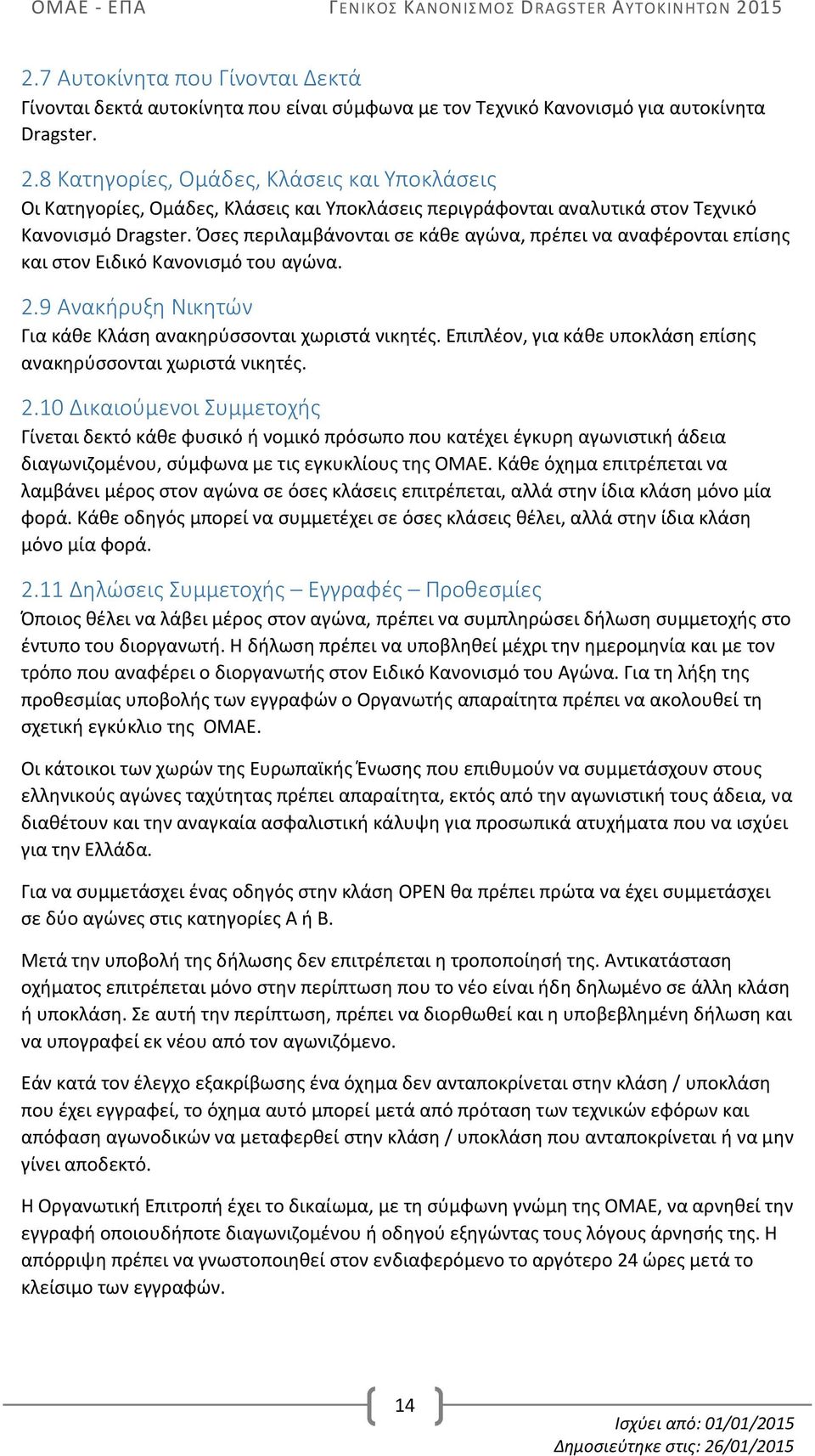 ΟΜΑΕ - ΕΠΑ ΓΕΝΙΚΟΣ ΚΑΝΟΝΙΣΜΟΣ DRAGSTER ΑΥΤΟΚΙΝΗΤΩΝ 2015

2.7 Αυτοκίνητα που Γίνονται Δεκτά
Γίνονται δεκτά αυτοκίνητα που είναι σύμφωνα με τον Τεχνικό Κανονισμό για αυτοκίνητα Dragster.

2.8 Κατηγορίες, Ομάδες, Κλάσεις και Υποκλάσεις
Οι Κατηγορίες, Ομάδες, Κλάσεις και Υποκλάσεις περιγράφονται αναλυτικά στον Τεχνικό Κανονισμό Dragster. Όσες περιλαμβάνονται σε κάθε αγώνα, πρέπει να αναφέρονται επίσης και στον Ειδικό Κανονισμό του αγώνα.

2.9 Ανακήρυξη Νικητών
Για κάθε Κλάση ανακηρύσσονται χωριστά νικητές. Επιπλέον, για κάθε υποκλάση επίσης ανακηρύσσονται χωριστά νικητές.

2.10 Δικαιούμενοι Συμμετοχής
Γίνεται δεκτό κάθε φυσικό ή νομικό πρόσωπο που κατέχει έγκυρη αγωνιστική άδεια διαγωνιζομένου, σύμφωνα με τις εγκυκλίους της ΟΜΑΕ. Κάθε όχημα επιτρέπεται να λαμβάνει μέρος στον αγώνα σε όσες κλάσεις επιτρέπεται, αλλά στην ίδια κλάση μόνο μία φορά. Κάθε οδηγός μπορεί να συμμετέχει σε όσες κλάσεις θέλει, αλλά στην ίδια κλάση μόνο μία φορά.

2.11 Δηλώσεις Συμμετοχής – Εγγραφές – Προθεσμίες
Όποιος θέλει να λάβει μέρος στον αγώνα, πρέπει να συμπληρώσει δήλωση συμμετοχής στο έντυπο του διοργανωτή. Η δήλωση πρέπει να υποβληθεί μέχρι την ημερομηνία και με τον τρόπο που αναφέρει ο διοργανωτής στον Ειδικό Κανονισμό του Αγώνα. Για τη λήξη της προθεσμίας υποβολής των εγγραφών ο Οργανωτής απαραίτητα πρέπει να ακολουθεί τη σχετική εγκύκλιο της ΟΜΑΕ.

Οι κάτοικοι των χωρών της Ευρωπαϊκής Ένωσης που επιθυμούν να συμμετάσχουν στους ελληνικούς αγώνες ταχύτητας πρέπει απαραίτητα, εκτός από την αγωνιστική τους άδεια, να διαθέτουν και την αναγκαία ασφαλιστική κάλυψη για προσωπικά ατυχήματα που να ισχύει για την Ελλάδα.

Για να συμμετάσχει ένας οδηγός στην κλάση OPEN θα πρέπει πρώτα να έχει συμμετάσχει σε δύο αγώνες στις κατηγορίες Α ή Β.

Μετά την υποβολή της δήλωσης δεν επιτρέπεται η τροποποίησή της. Αντικατάσταση οχήματος επιτρέπεται μόνο στην περίπτωση που το νέο είναι ήδη δηλωμένο σε άλλη κλάση ή υποκλάση. Σε αυτή την περίπτωση, πρέπει να διορθωθεί και η υποβεβλημένη δήλωση και να υπογραφεί εκ νέου από τον αγωνιζόμενο.

Εάν κατά τον έλεγχο εξακρίβωσης ένα όχημα δεν ανταποκρίνεται στην κλάση / υποκλάση που έχει εγγραφεί, το όχημα αυτό μπορεί μετά από πρόταση των τεχνικών εφόρων και απόφαση αγωνοδικών να μεταφερθεί στην κλάση / υποκλάση που ανταποκρίνεται ή να μην γίνει αποδεκτό.

Η Οργανωτική Επιτροπή έχει το δικαίωμα, με τη σύμφωνη γνώμη της ΟΜΑΕ, να αρνηθεί την εγγραφή οποιουδήποτε διαγωνιζομένου ή οδηγού εξηγώντας τους λόγους άρνησής της. Η απόρριψη πρέπει να γνωστοποιηθεί στον ενδιαφερόμενο το αργότερο 24 ώρες μετά το κλείσιμο των εγγραφών.

14

Ισχύει από: 01/01/2015
Δημοσιεύτηκε στις: 26/01/2015